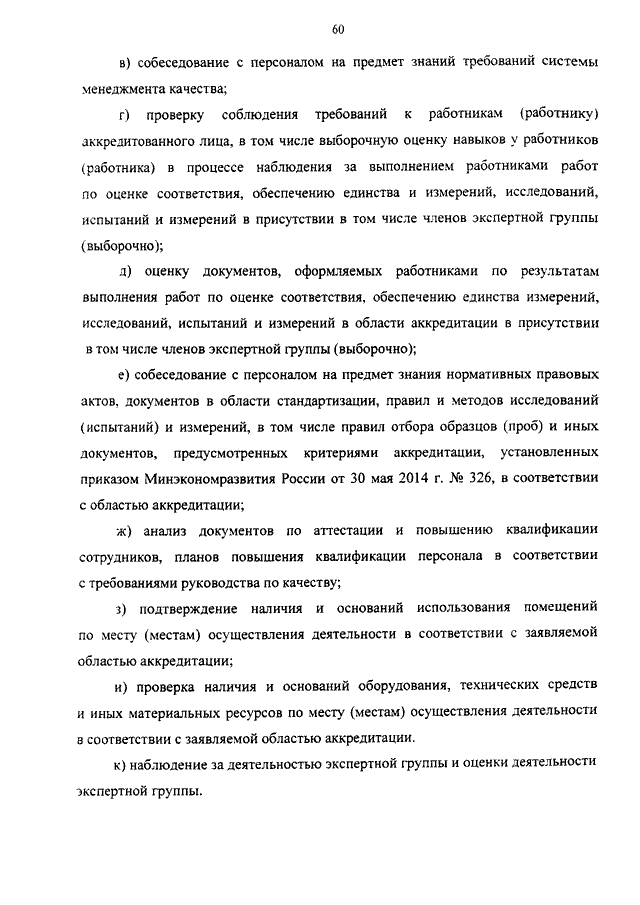 60

в) собеседование с персоналом на предмет знаний требований системы менеджмента качества;

г) проверку соблюдения требований к работникам (работнику) аккредитованного лица, в том числе выборочную оценку навыков у работников (работника) в процессе наблюдения за выполнением работниками работ по оценке соответствия, обеспечению единства и измерений, исследований, испытаний и измерений в присутствии в том числе членов экспертной группы (выборочно);

д) оценку документов, оформляемых работниками по результатам выполнения работ по оценке соответствия, обеспечению единства измерений, исследований, испытаний и измерений в области аккредитации в присутствии в том числе членов экспертной группы (выборочно);

е) собеседование с персоналом на предмет знания нормативных правовых актов, документов в области стандартизации, правил и методов исследований (испытаний) и измерений, в том числе правил отбора образцов (проб) и иных документов, предусмотренных критериями аккредитации, установленных приказом Минэкономразвития России от 30 мая 2014 г. № 326, в соответствии с областью аккредитации;

ж) анализ документов по аттестации и повышению квалификации сотрудников, планов повышения квалификации персонала в соответствии с требованиями руководства по качеству;

з) подтверждение наличия и оснований использования помещений по месту (местам) осуществления деятельности в соответствии с заявляемой областью аккредитации;

и) проверка наличия и оснований оборудования, технических средств и иных материальных ресурсов по месту (местам) осуществления деятельности в соответствии с заявляемой областью аккредитации.

к) наблюдение за деятельностью экспертной группы и оценки деятельности экспертной группы.